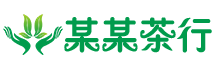 某某茶行